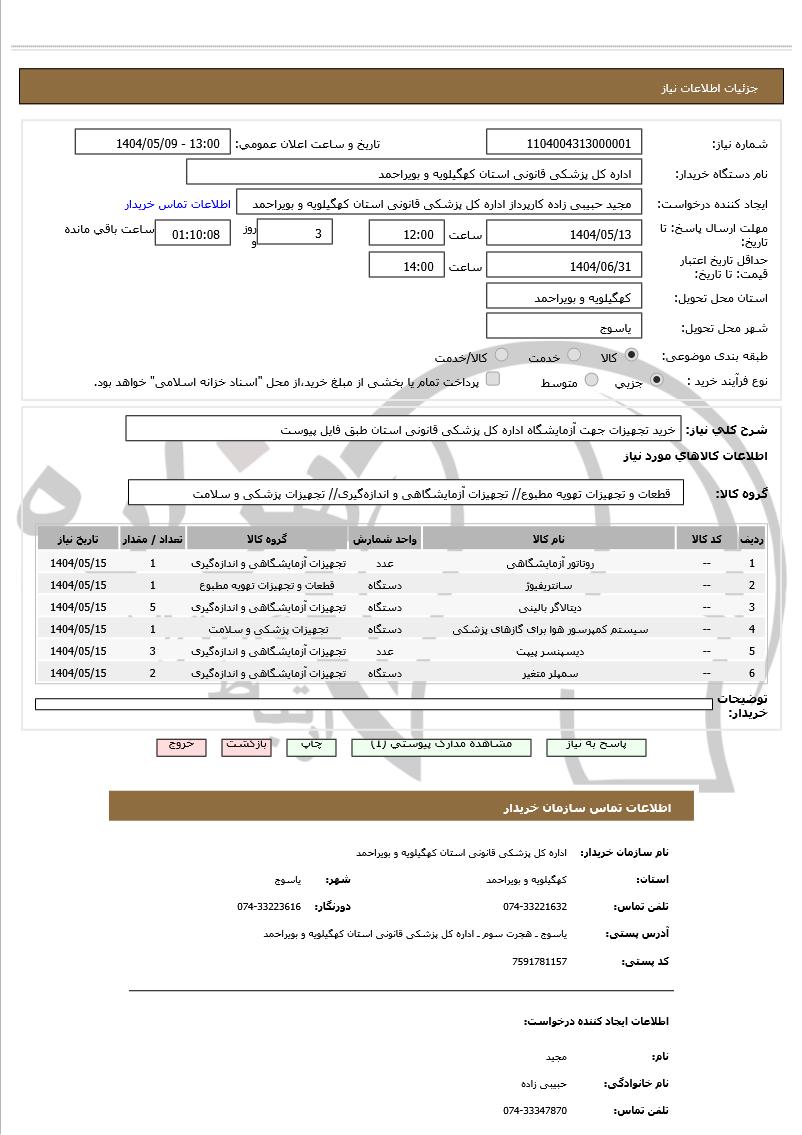 جزئیات اطلاعات نیاز

شماره نیاز: 1104004313000001
تاریخ و ساعت اعلان عمومی: 1404/05/09 - 13:00

نام دستگاه خریدار: اداره کل پزشکی قانونی استان کهگیلویه و بویراحمد

ایجاد کننده درخواست: مجید حبیبی زاده کارپرداز اداره کل پزشکی قانونی استان کهگیلویه و بویراحمد
اطلاعات تماس خریدار

مهلت ارسال پاسخ: تا تاریخ: 1404/05/13 ساعت 12:00 3 روز و 01:10:08 ساعت باقی مانده

حداقل تاریخ اعتبار قیمت: تا تاریخ: 1404/06/31 ساعت 14:00

استان محل تحویل: کهگیلویه و بویراحمد

شهر محل تحویل: یاسوج

طبقه بندی موضوعی: کالا خدمت کالا/خدمت

نوع فرآیند خرید : جزیی متوسط پرداخت تمام یا بخشی از مبلغ خرید،از محل "اسناد خزانه اسلامی" خواهد بود.

شرح کلی نیاز: خرید تجهیزات جهت آزمایشگاه اداره کل پزشکی قانونی استان طبق فایل پیوست

اطلاعات کالاهای مورد نیاز

گروه کالا: قطعات و تجهیزات تهویه مطبوع// تجهیزات آزمایشگاهی و اندازه‌گیری// تجهیزات پزشکی و سلامت

| ردیف | کد کالا | نام کالا | واحد شمارش | گروه کالا | تعداد / مقدار | تاریخ نیاز |
|---|---|---|---|---|---|---|
| 1 | -- | روتاتور آزمایشگاهی | عدد | تجهیزات آزمایشگاهی و اندازه‌گیری | 1 | 1404/05/15 |
| 2 | -- | سانتریفیوژ | دستگاه | قطعات و تجهیزات تهویه مطبوع | 1 | 1404/05/15 |
| 3 | -- | دیتالاگر بالینی | دستگاه | تجهیزات آزمایشگاهی و اندازه‌گیری | 5 | 1404/05/15 |
| 4 | -- | سیستم کمپرسور هوا برای گازهای پزشکی | دستگاه | تجهیزات پزشکی و سلامت | 1 | 1404/05/15 |
| 5 | -- | دیسپنسر پیپت | عدد | تجهیزات آزمایشگاهی و اندازه‌گیری | 3 | 1404/05/15 |
| 6 | -- | سمپلر متغیر | دستگاه | تجهیزات آزمایشگاهی و اندازه‌گیری | 2 | 1404/05/15 |

توضیحات خریدار:

پاسخ به نیاز مشاهده مدارک پیوستی (1) چاپ بازگشت خروج

اطلاعات تماس سازمان خریدار

نام سازمان خریدار: اداره کل پزشکی قانونی استان کهگیلویه و بویراحمد

استان: کهگیلویه و بویراحمد شهر: یاسوج

تلفن تماس: 074-33221632 دورنگار: 074-33223616

آدرس پستی: یاسوج ـ هجرت سوم ـ اداره کل پزشکی قانونی استان کهگیلویه و بویراحمد

کد پستی: 7591781157

اطلاعات ایجاد کننده درخواست:

نام: مجید

نام خانوادگی: حبیبی زاده

تلفن تماس: 074-33347870